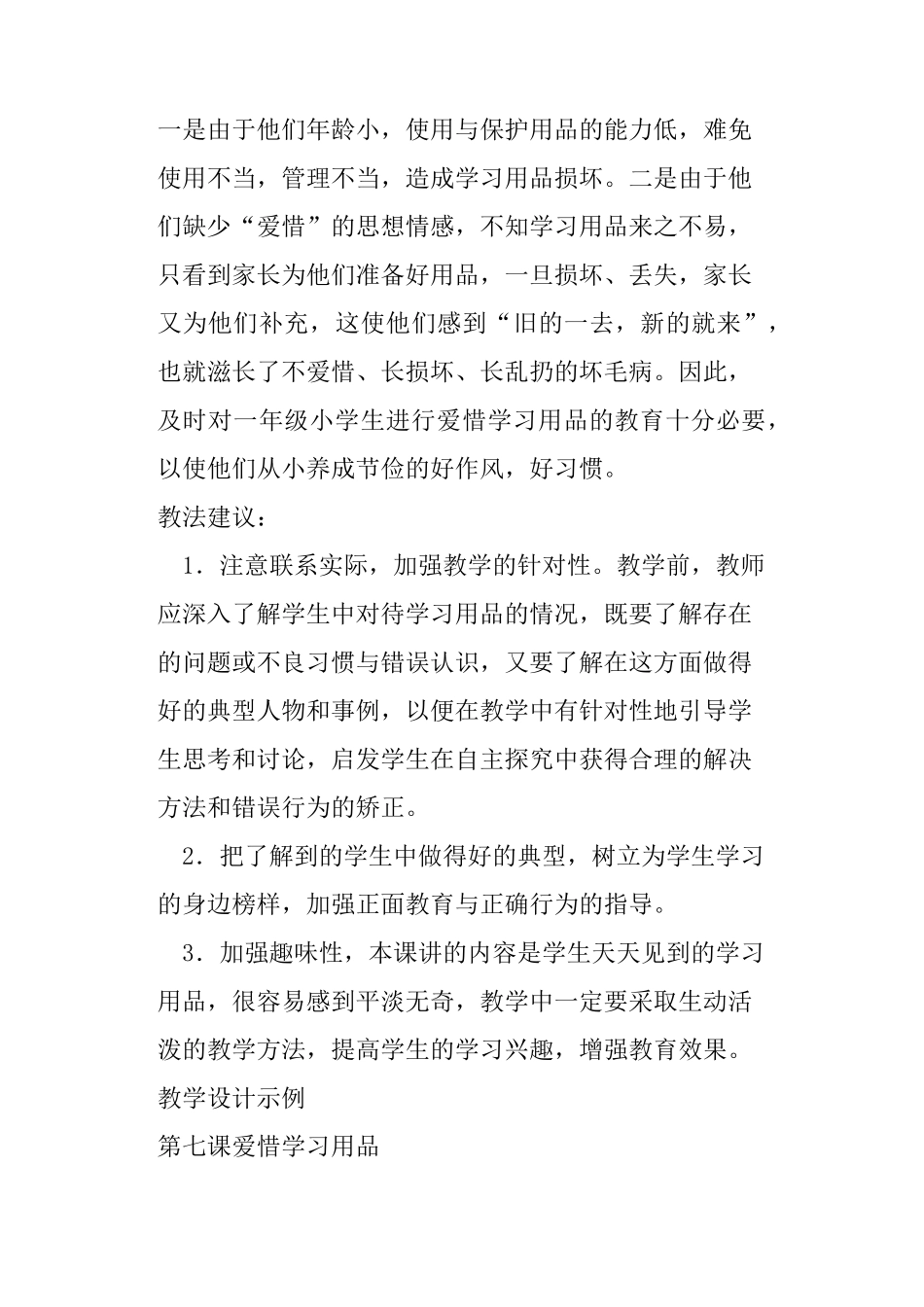 一是由于他们年龄小，使用与保护用品的能力低，难免使用不当，管理不当，造成学习用品损坏。二是由于他们缺少“爱惜”的思想情感，不知学习用品来之不易，只看到家长为他们准备好用品，一旦损坏、丢失，家长又为他们补充，这使他们感到“旧的一去，新的就来”，也就滋长了不爱惜、长损坏、长乱扔的坏毛病。因此，及时对一年级小学生进行爱惜学习用品的教育十分必要，以使他们从小养成节俭的好作风，好习惯。

教法建议：

1．注意联系实际，加强教学的针对性。教学前，教师应深入了解学生中对待学习用品的情况，既要了解存在的问题或不良习惯与错误认识，又要了解在这方面做得好的典型人物和事例，以便在教学中有针对性地引导学生思考和讨论，启发学生在自主探究中获得合理的解决方法和错误行为的矫正。

2．把了解到的学生中做得好的典型，树立为学生学习的身边榜样，加强正面教育与正确行为的指导。

3．加强趣味性，本课讲的内容是学生天天见到的学习用品，很容易感到平淡无奇，教学中一定要采取生动活泼的教学方法，提高学生的学习兴趣，增强教育效果。

教学设计示例

第七课爱惜学习用品